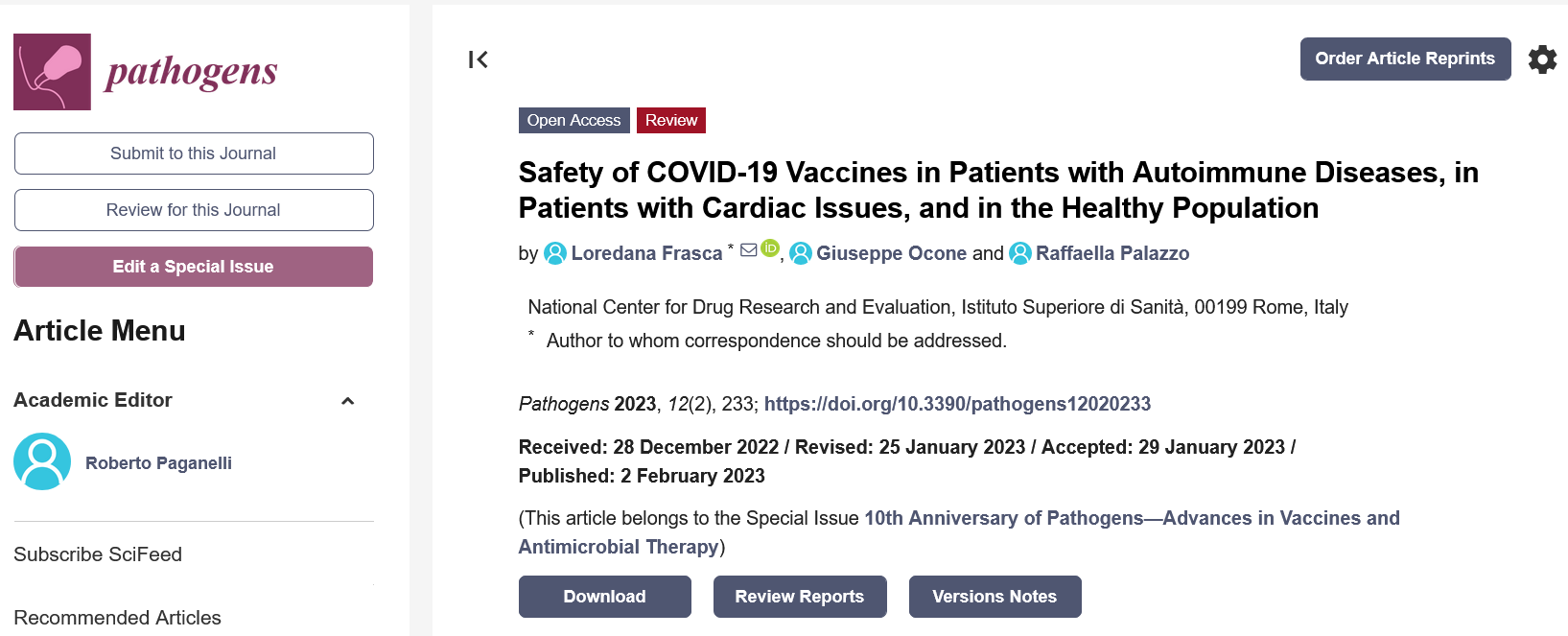 pathogens

Submit to this Journal

Review for this Journal

Edit a Special Issue

Article Menu

Academic Editor

Roberto Paganelli

Subscribe SciFeed

Recommended Articles

Order Article Reprints

Open Access Review

Safety of COVID-19 Vaccines in Patients with Autoimmune Diseases, in Patients with Cardiac Issues, and in the Healthy Population

by Loredana Frasca *, Giuseppe Ocone and Raffaella Palazzo

National Center for Drug Research and Evaluation, Istituto Superiore di Sanità, 00199 Rome, Italy

* Author to whom correspondence should be addressed.

Pathogens 2023, 12(2), 233; https://doi.org/10.3390/pathogens12020233

Received: 28 December 2022 / Revised: 25 January 2023 / Accepted: 29 January 2023 / Published: 2 February 2023

(This article belongs to the Special Issue 10th Anniversary of Pathogens—Advances in Vaccines and Antimicrobial Therapy)

Download Review Reports Versions Notes